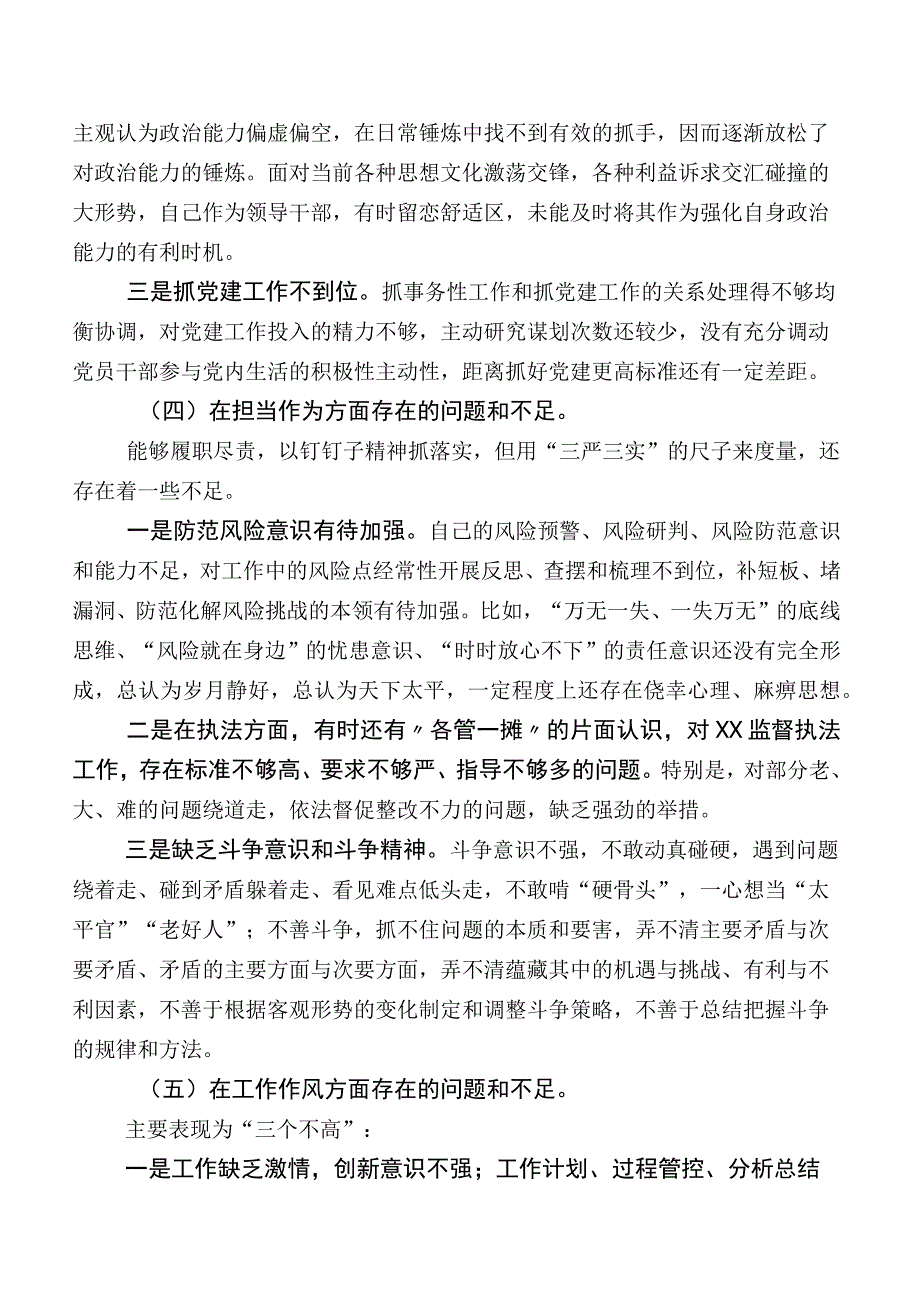 主观认为政治能力偏虚偏空，在日常锤炼中找不到有效的抓手，因而逐渐放松了对政治能力的锤炼。面对当前各种思想文化激荡交锋，各种利益诉求交汇碰撞的大形势，自己作为领导干部，有时留恋舒适区，未能及时将其作为强化自身政治能力的有利时机。

三是抓党建工作不到位。抓事务性工作和抓党建工作的关系处理得不够均衡协调，对党建工作投入的精力不够，主动研究谋划次数还较少，没有充分调动党员干部参与党内生活的积极性主动性，距离抓好党建更高标准还有一定差距。

（四）在担当作为方面存在的问题和不足。

能够履职尽责，以钉钉子精神抓落实，但用“三严三实”的尺子来度量，还存在着一些不足。

一是防范风险意识有待加强。自己的风险预警、风险研判、风险防范意识和能力不足，对工作中的风险点经常性开展反思、查摆和梳理不到位，补短板、堵漏洞、防范化解风险挑战的本领有待加强。比如，“万无一失、一失万无”的底线思维、“风险就在身边”的忧患意识、“时时放心不下”的责任意识还没有完全形成，总认为岁月静好，总认为天下太平，一定程度上还存在侥幸心理、麻痹思想。

二是在执法方面，有时还有〃各管一摊〃的片面认识，对XX监督执法工作，存在标准不够高、要求不够严、指导不够多的问题。特别是，对部分老、大、难的问题绕道走，依法督促整改不力的问题，缺乏强劲的举措。

三是缺乏斗争意识和斗争精神。斗争意识不强，不敢动真碰硬，遇到问题绕着走、碰到矛盾躲着走、看见难点低头走，不敢啃“硬骨头”，一心想当“太平官”“老好人”；不善斗争，抓不住问题的本质和要害，弄不清主要矛盾与次要矛盾、矛盾的主要方面与次要方面，弄不清蕴藏其中的机遇与挑战、有利与不利因素，不善于根据客观形势的变化制定和调整斗争策略，不善于总结把握斗争的规律和方法。

（五）在工作作风方面存在的问题和不足。

主要表现为“三个不高”：

一是工作缺乏激情，创新意识不强；工作计划、过程管控、分析总结